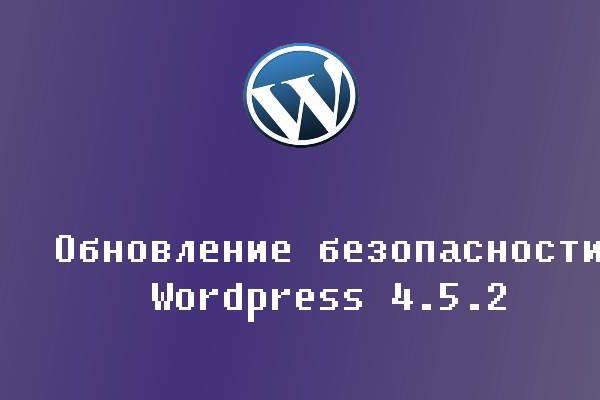 W

Обновление безопасности
Wordpress 4.5.2